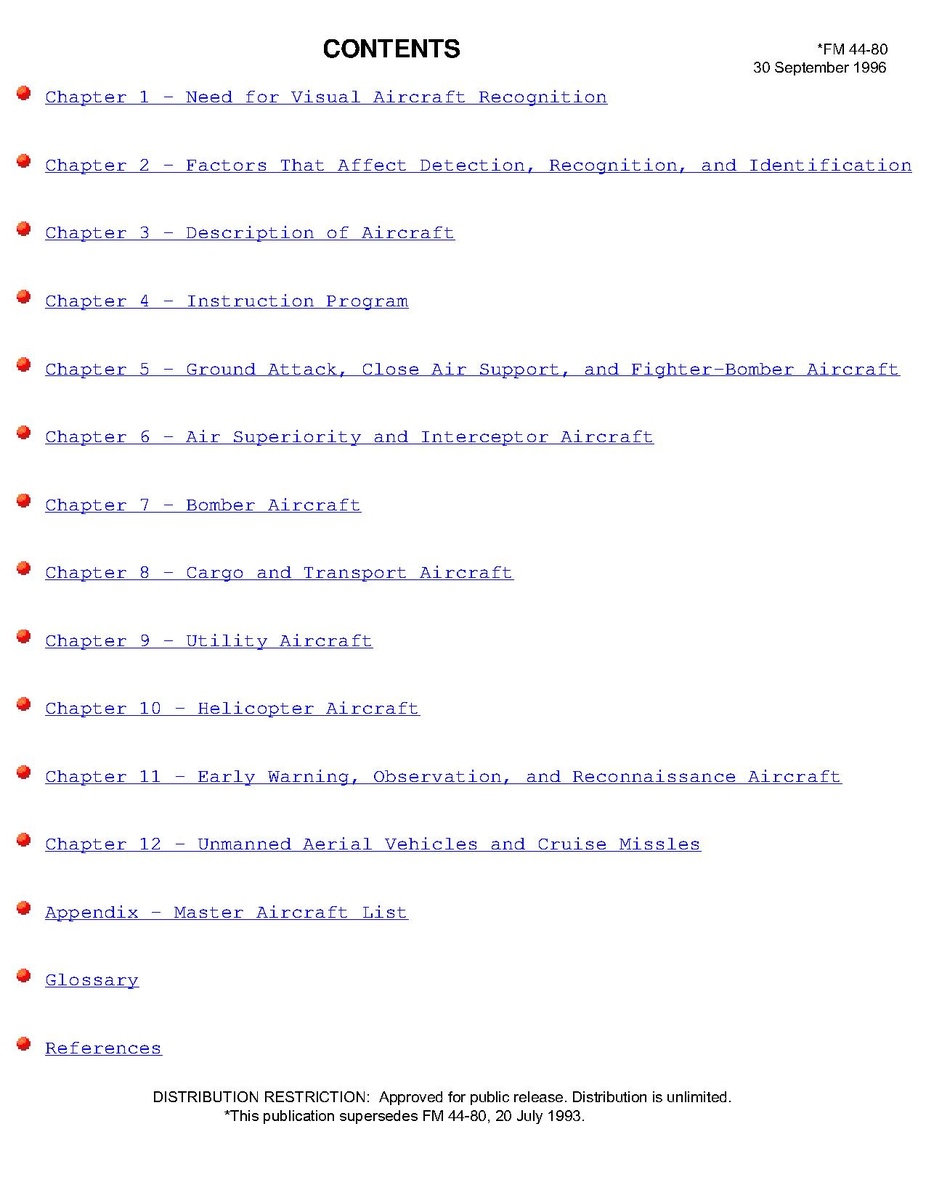 CONTENTS

*FM 44-80
30 September 1996

Chapter 1 - Need for Visual Aircraft Recognition

Chapter 2 - Factors That Affect Detection, Recognition, and Identification

Chapter 3 - Description of Aircraft

Chapter 4 - Instruction Program

Chapter 5 - Ground Attack, Close Air Support, and Fighter-Bomber Aircraft

Chapter 6 - Air Superiority and Interceptor Aircraft

Chapter 7 - Bomber Aircraft

Chapter 8 - Cargo and Transport Aircraft

Chapter 9 - Utility Aircraft

Chapter 10 - Helicopter Aircraft

Chapter 11 - Early Warning, Observation, and Reconnaissance Aircraft

Chapter 12 - Unmanned Aerial Vehicles and Cruise Missles

Appendix - Master Aircraft List

Glossary

References

DISTRIBUTION RESTRICTION: Approved for public release. Distribution is unlimited.
*This publication supersedes FM 44-80, 20 July 1993.